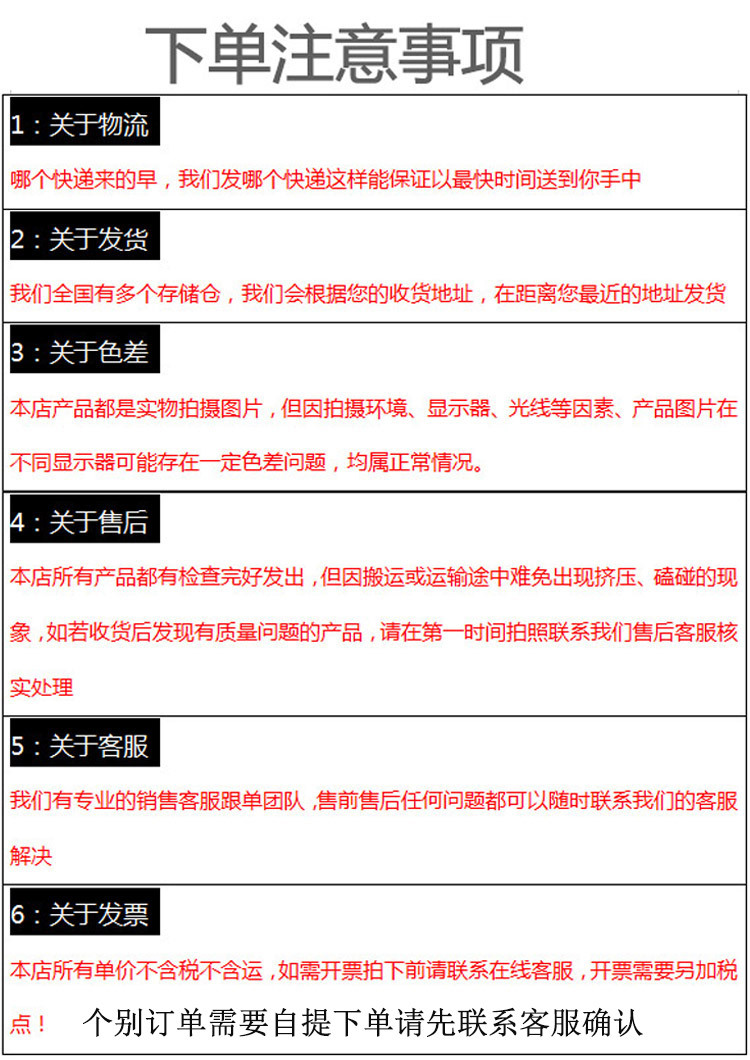 下单注意事项

1：关于物流

哪个快递来的早，我们发哪个快递这样能保证以最快时间送到你手中

2：关于发货

我们全国有多个存储仓，我们会根据您的收货地址，在距离您最近的地址发货

3：关于色差

本店产品都是实物拍摄图片，但因拍摄环境、显示器、光线等因素、产品图片在不同显示器可能存在一定色差问题，均属正常情况。

4：关于售后

本店所有产品都有检查完好发出，但因搬运或运输途中难免出现挤压、磕碰的现象，如若收货后发现有质量问题的产品，请在第一时间拍照联系我们售后客服核实处理

5：关于客服

我们有专业的销售客服跟单团队，售前售后任何问题都可以随时联系我们的客服解决

6：关于发票

本店所有单价不含税不含运，如需开票拍下前请联系在线客服，开票需要另加税点！ 个别订单需要自提下单请先联系客服确认